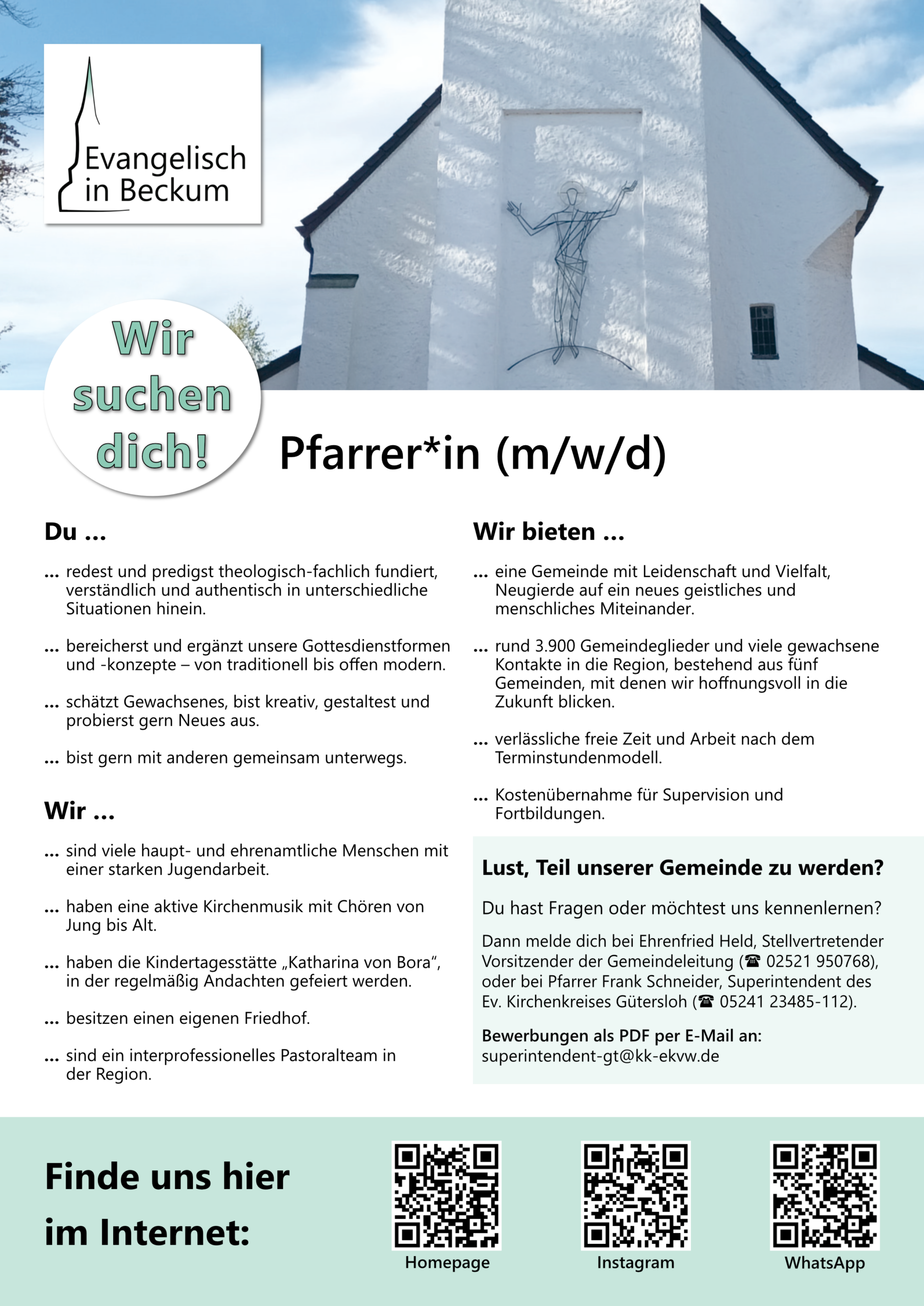 Evangelisch in Beckum

Wir suchen dich!

Pfarrer*in (m/w/d)

Du ...

... redest und predigst theologisch-fachlich fundiert, verständlich und authentisch in unterschiedliche Situationen hinein.

... bereicherst und ergänzt unsere Gottesdienstformen und -konzepte – von traditionell bis offen modern.

... schätzt Gewachsenes, bist kreativ, gestaltest und probierst gern Neues aus.

... bist gern mit anderen gemeinsam unterwegs.

Wir ...

... sind viele haupt- und ehrenamtliche Menschen mit einer starken Jugendarbeit.

... haben eine aktive Kirchenmusik mit Chören von Jung bis Alt.

... haben die Kindertagesstätte „Katharina von Bora“, in der regelmäßig Andachten gefeiert werden.

... besitzen einen eigenen Friedhof.

... sind ein interprofessionelles Pastoralteam in der Region.

Wir bieten ...

... eine Gemeinde mit Leidenschaft und Vielfalt, Neugierde auf ein neues geistliches und menschliches Miteinander.

... rund 3.900 Gemeindeglieder und viele gewachsene Kontakte in die Region, bestehend aus fünf Gemeinden, mit denen wir hoffnungsvoll in die Zukunft blicken.

... verlässliche freie Zeit und Arbeit nach dem Terminstundenmodell.

... Kostenübernahme für Supervision und Fortbildungen.

Lust, Teil unserer Gemeinde zu werden?

Du hast Fragen oder möchtest uns kennenlernen?

Dann melde dich bei Ehrenfried Held, Stellvertretender Vorsitzender der Gemeindeleitung (☎ 02521 950768), oder bei Pfarrer Frank Schneider, Superintendent des Ev. Kirchenkreises Gütersloh (☎ 05241 23485-112).

Bewerbungen als PDF per E-Mail an:
superintendent-gt@kk-ekvw.de

Finde uns hier im Internet:

Homepage

Instagram

WhatsApp